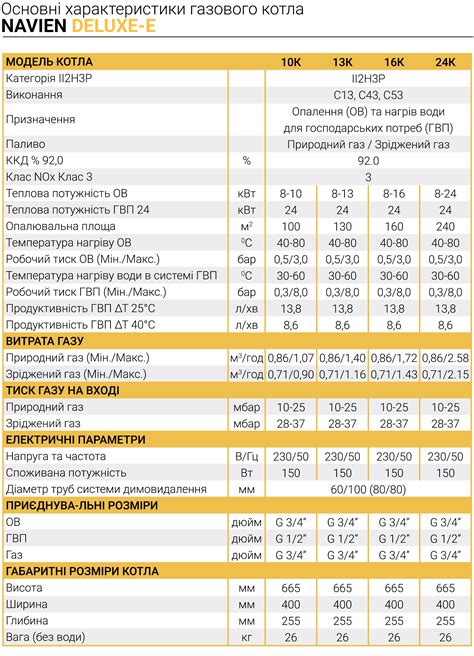 Основні характеристики газового котла
NAVIEN DELUXE-E

| МОДЕЛЬ КОТЛА | | 10K | 13K | 16K | 24K |
|---|---|---|---|---|---|
| Категорія II2H3P | | II2H3P | | | |
| Виконання | | C13, C43, C53 | | | |
| Призначення | | Опалення (ОВ) та нагрів води для господарських потреб (ГВП) | | | |
| Паливо | | Природний газ / Зріджений газ | | | |
| ККД % 92,0 | % | 92.0 | | | |
| Клас NOx Клас 3 | | 3 | | | |
| Теплова потужність ОВ | кВт | 8-10 | 8-13 | 8-16 | 8-24 |
| Теплова потужність ГВП 24 | кВт | 24 | 24 | 24 | 24 |
| Опалювальна площа | м$^2$ | 100 | 130 | 160 | 240 |
| Температура нагріву ОВ | $^0$C | 40-80 | 40-80 | 40-80 | 40-80 |
| Робочий тиск ОВ (Мін./Макс.) | бар | 0,5/3,0 | 0,5/3,0 | 0,5/3,0 | 0,5/3,0 |
| Температура нагріву води в системі ГВП | $^0$C | 30-60 | 30-60 | 30-60 | 30-60 |
| Робочий тиск ГВП (Мін./Макс.) | бар | 0,3/8,0 | 0,3/8,0 | 0,3/8,0 | 0,3/8,0 |
| Продуктивність ГВП ΔT 25°C | л/хв | 13,8 | 13,8 | 13,8 | 13,8 |
| Продуктивність ГВП ΔT 40°C | л/хв | 8,6 | 8,6 | 8,6 | 8,6 |
| ВИТРАТА ГАЗУ | | | | | |
| Природний газ (Мін./Макс.) | м$^3$/год | 0,86/1,07 | 0,86/1,40 | 0,86/1,72 | 0,86/2.58 |
| Зріджений газ (Мін./Макс.) | м$^3$/год | 0,71/0,90 | 0,71/1.16 | 0,71/1.43 | 0,71/2.15 |
| ТИСК ГАЗУ НА ВХОДІ | | | | | |
| Природний газ | мбар | 10-25 | 10-25 | 10-25 | 10-25 |
| Зріджений газ | мбар | 28-37 | 28-37 | 28-37 | 28-37 |
| ЕЛЕКТРИЧНІ ПАРАМЕТРИ | | | | | |
| Напруга та частота | В/Гц | 230/50 | 230/50 | 230/50 | 230/50 |
| Споживана потужність | Вт | 150 | 150 | 150 | 150 |
| Діаметр труб системи димовидалення | мм | 60/100 (80/80) | | | |
| ПРИЄДНУВА-ЛЬНІ РОЗМІРИ | | | | | |
| ОВ | дюйм | G 3/4" | G 3/4" | G 3/4" | G 3/4" |
| ГВП | дюйм | G 1/2" | G 1/2" | G 1/2" | G 1/2" |
| Газ | дюйм | G 3/4" | G 3/4" | G 3/4" | G 3/4" |
| ГАБАРИТНІ РОЗМІРИ КОТЛА | | | | | |
| Висота | мм | 665 | 665 | 665 | 665 |
| Ширина | мм | 400 | 400 | 400 | 400 |
| Глибина | мм | 255 | 255 | 255 | 255 |
| Вага (без води) | кг | 26 | 26 | 26 | 26 |